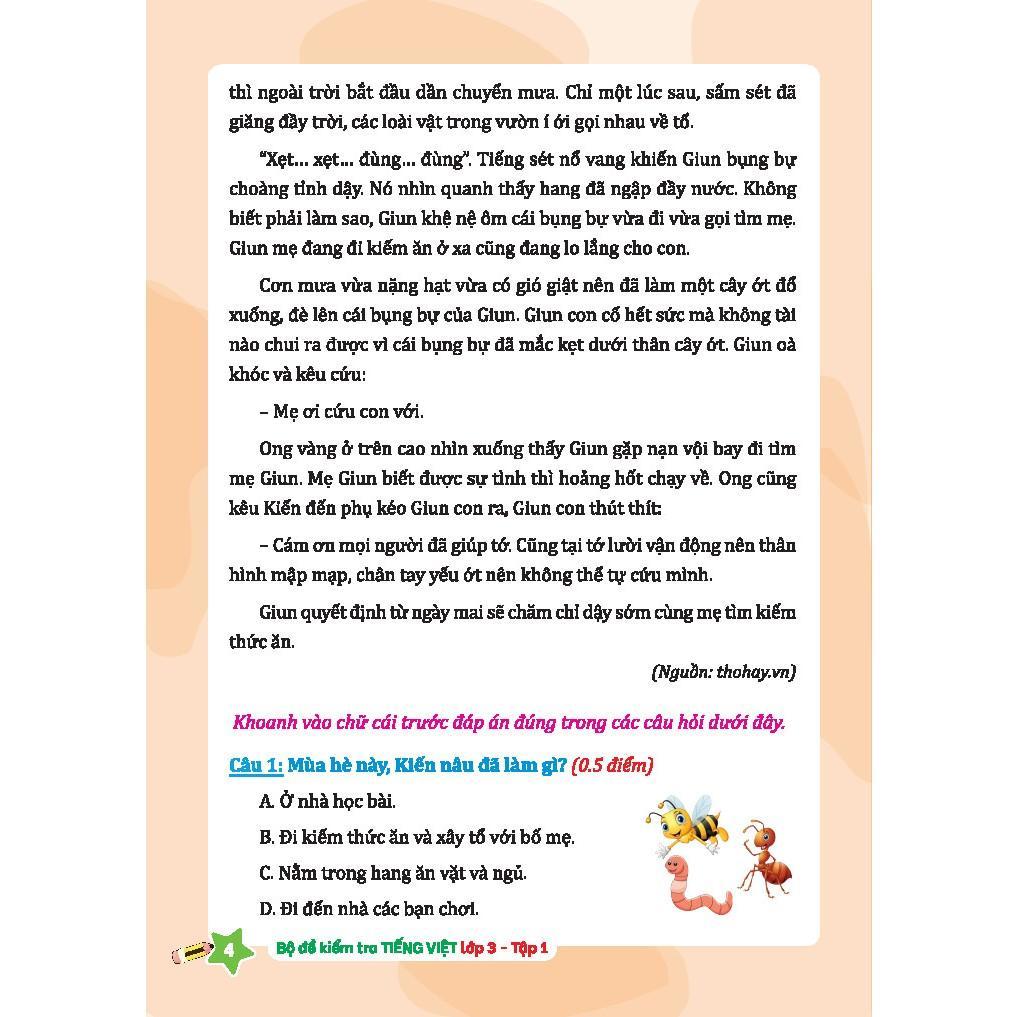 thì ngoài trời bắt đầu dần chuyển mưa. Chỉ một lúc sau, sấm sét đã giăng đầy trời, các loài vật trong vườn í ới gọi nhau về tổ.

"Xẹt... xẹt... đùng... đùng". Tiếng sét nổ vang khiến Giun bụng bự choàng tỉnh dậy. Nó nhìn quanh thấy hang đã ngập đầy nước. Không biết phải làm sao, Giun khệ nệ ôm cái bụng bự vừa đi vừa gọi tìm mẹ. Giun mẹ đang đi kiếm ăn ở xa cũng đang lo lắng cho con.

Cơn mưa vừa nặng hạt vừa có gió giật nên đã làm một cây ớt đổ xuống, đè lên cái bụng bự của Giun. Giun con cố hết sức mà không tài nào chui ra được vì cái bụng bự đã mắc kẹt dưới thân cây ớt. Giun oà khóc và kêu cứu:

– Mẹ ơi cứu con với.

Ong vàng ở trên cao nhìn xuống thấy Giun gặp nạn vội bay đi tìm mẹ Giun. Mẹ Giun biết được sự tình thì hoảng hốt chạy về. Ong cũng kêu Kiến đến phụ kéo Giun con ra, Giun con thút thít:

– Cám ơn mọi người đã giúp tớ. Cũng tại tớ lười vận động nên thân hình mập mạp, chân tay yếu ớt nên không thể tự cứu mình.

Giun quyết định từ ngày mai sẽ chăm chỉ dậy sớm cùng mẹ tìm kiếm thức ăn.

(Nguồn: thohay.vn)

Khoanh vào chữ cái trước đáp án đúng trong các câu hỏi dưới đây.

Câu 1: Mùa hè này, Kiến nâu đã làm gì? (0.5 điểm)

A. Ở nhà học bài.

B. Đi kiếm thức ăn và xây tổ với bố mẹ.

C. Nằm trong hang ăn vặt và ngủ.

D. Đi đến nhà các bạn chơi.

4 Bộ đề kiểm tra TIẾNG VIỆT lớp 3 – Tập 1